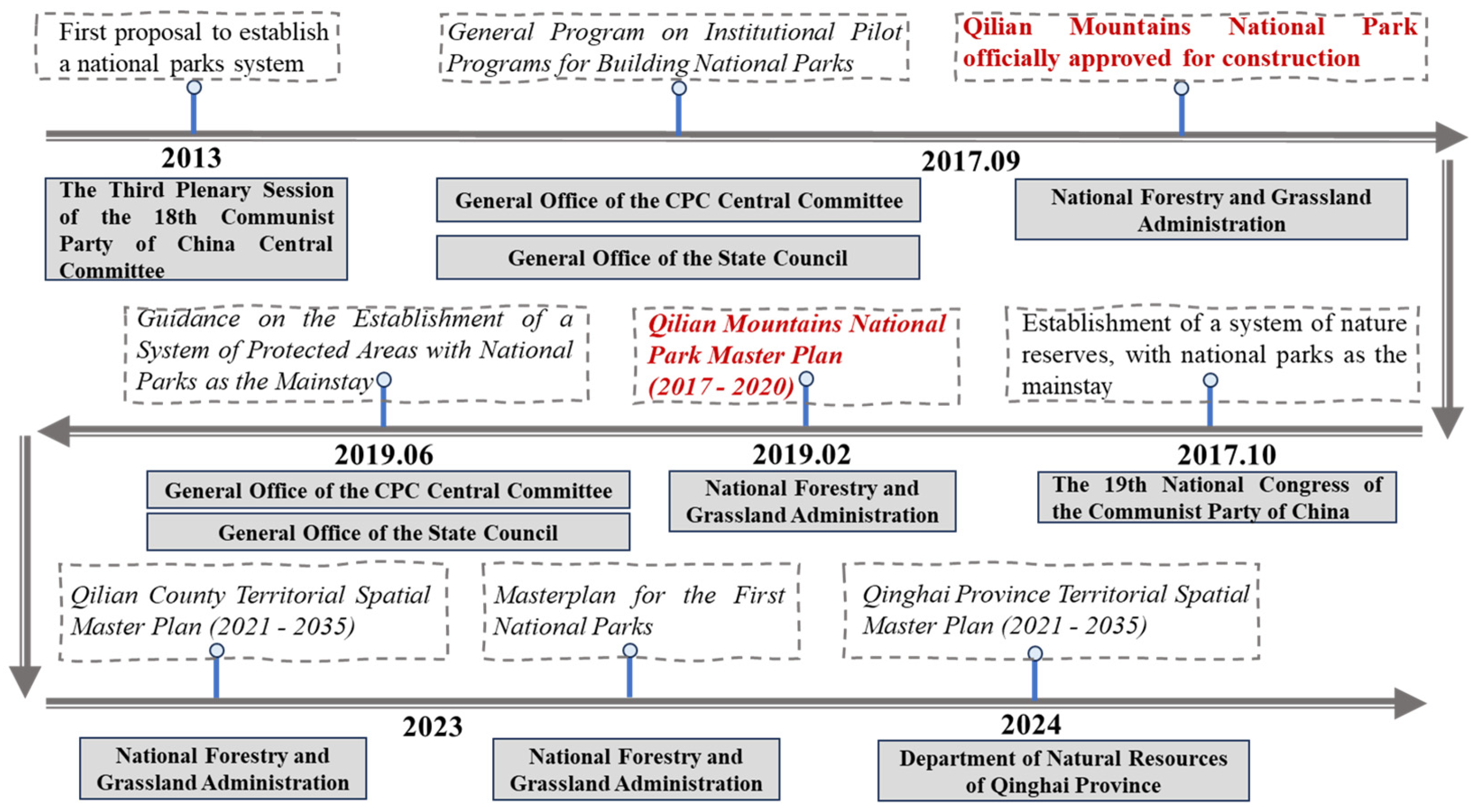 First proposal to establish a national parks system

General Program on Institutional Pilot Programs for Building National Parks

Qilian Mountains National Park officially approved for construction

2013

2017.09

The Third Plenary Session of the 18th Communist Party of China Central Committee

General Office of the CPC Central Committee

General Office of the State Council

National Forestry and Grassland Administration

Guidance on the Establishment of a System of Protected Areas with National Parks as the Mainstay

Qilian Mountains National Park Master Plan (2017 - 2020)

Establishment of a system of nature reserves, with national parks as the mainstay

2019.06

2019.02

2017.10

General Office of the CPC Central Committee

General Office of the State Council

National Forestry and Grassland Administration

The 19th National Congress of the Communist Party of China

Qilian County Territorial Spatial Master Plan (2021 - 2035)

Masterplan for the First National Parks

Qinghai Province Territorial Spatial Master Plan (2021 - 2035)

2023

2024

National Forestry and Grassland Administration

National Forestry and Grassland Administration

Department of Natural Resources of Qinghai Province